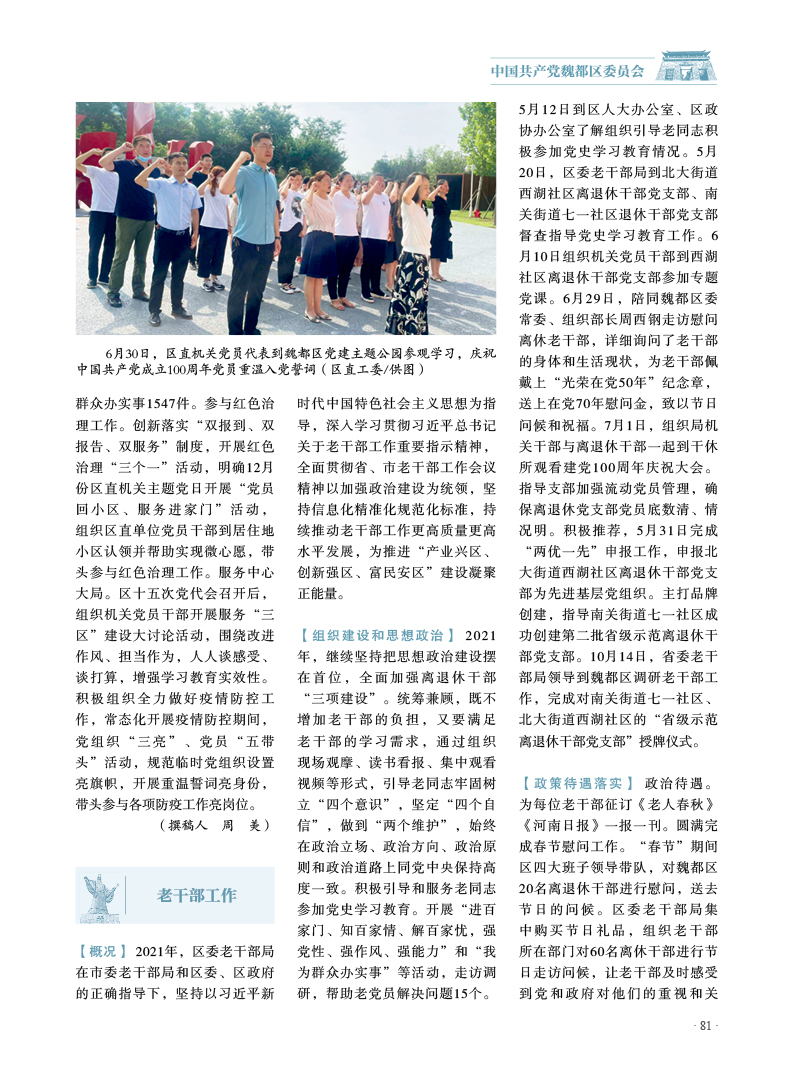 中国共产党魏都区委员会

6月30日，区直机关党员代表到魏都区党建主题公园参观学习，庆祝中国共产党成立100周年党员重温入党誓词（区直工委/供图）

群众办实事1547件。参与红色治理工作。创新落实“双报到、双报告、双服务”制度，开展红色治理“三个一”活动，明确12月份区直机关主题党日开展“党员回小区、服务进家门”活动，组织区直单位党员干部到居住地小区认领并帮助实现微心愿，带头参与红色治理工作。服务中心大局。区十五次党代会召开后，组织机关党员干部开展服务“三区”建设大讨论活动，围绕改进作风、担当作为，人人谈感受、谈打算，增强学习教育实效性。积极组织全力做好疫情防控工作，常态化开展疫情防控期间，党组织“三亮”、党员“五带头”活动，规范临时党组织设置亮旗帜，开展重温誓词亮身份，带头参与各项防疫工作亮岗位。

（撰稿人　周　美）

老干部工作

【概况】2021年，区委老干部局在市委老干部局和区委、区政府的正确指导下，坚持以习近平新时代中国特色社会主义思想为指导，深入学习贯彻习近平总书记关于老干部工作重要指示精神，全面贯彻省、市老干部工作会议精神以加强政治建设为统领，坚持信息化精准化规范化标准，持续推动老干部工作更高质量更高水平发展，为推进“产业兴区、创新强区、富民安区”建设凝聚正能量。

【组织建设和思想政治】2021年，继续坚持把思想政治建设摆在首位，全面加强离退休干部“三项建设”。统筹兼顾，既不增加老干部的负担，又要满足老干部的学习需求，通过组织现场观摩、读书看报、集中观看视频等形式，引导老同志牢固树立“四个意识”，坚定“四个自信”，做到“两个维护”，始终在政治立场、政治方向、政治原则和政治道路上同党中央保持高度一致。积极引导和服务老同志参加党史学习教育。开展“进百家门、知百家情、解百家忧，强党性、强作风、强能力”和“我为群众办实事”等活动，走访调研，帮助老党员解决问题15个。5月12日到区人大办公室、区政协办公室了解组织引导老同志积极参加党史学习教育情况。5月20日，区委老干部局到北大街道西湖社区离退休干部党支部、南关街道七一社区退休干部党支部督查指导党史学习教育工作。6月10日组织机关党员干部到西湖社区离退休干部党支部参加专题党课。6月29日，陪同魏都区委常委、组织部长周西钢走访慰问离休老干部，详细询问了老干部的身体和生活现状，为老干部佩戴上“光荣在党50年”纪念章，送上在党70年慰问金，致以节日问候和祝福。7月1日，组织局机关干部与离退休干部一起到干休所观看建党100周年庆祝大会。指导支部加强流动党员管理，确保离退休党支部党员底数清、情况明。积极推荐，5月31日完成“两优一先”申报工作，申报北大街道西湖社区离退休干部党支部为先进基层党组织。主打品牌创建，指导南关街道七一社区成功创建第二批省级示范离退休干部党支部。10月14日，省委老干部局领导到魏都区调研老干部工作，完成对南关街道七一社区、北大街道西湖社区的“省级示范离退休干部党支部”授牌仪式。

【政策待遇落实】政治待遇。为每位老干部征订《老人春秋》《河南日报》一报一刊。圆满完成春节慰问工作。“春节”期间区四大班子领导带队，对魏都区20名离退休干部进行慰问，送去节日的问候。区委老干部局集中购买节日礼品，组织老干部所在部门对60名离休干部进行节日走访问候，让老干部及时感受到党和政府对他们的重视和关

· 81 ·